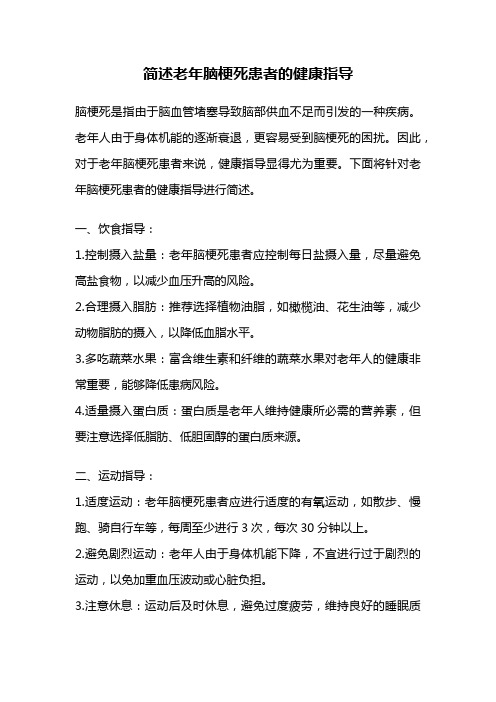 简述老年脑梗死患者的健康指导

脑梗死是指由于脑血管堵塞导致脑部供血不足而引发的一种疾病。老年人由于身体机能的逐渐衰退，更容易受到脑梗死的困扰。因此，对于老年脑梗死患者来说，健康指导显得尤为重要。下面将针对老年脑梗死患者的健康指导进行简述。

一、饮食指导：

1.控制摄入盐量：老年脑梗死患者应控制每日盐摄入量，尽量避免高盐食物，以减少血压升高的风险。

2.合理摄入脂肪：推荐选择植物油脂，如橄榄油、花生油等，减少动物脂肪的摄入，以降低血脂水平。

3.多吃蔬菜水果：富含维生素和纤维的蔬菜水果对老年人的健康非常重要，能够降低患病风险。

4.适量摄入蛋白质：蛋白质是老年人维持健康所必需的营养素，但要注意选择低脂肪、低胆固醇的蛋白质来源。

二、运动指导：

1.适度运动：老年脑梗死患者应进行适度的有氧运动，如散步、慢跑、骑自行车等，每周至少进行 3 次，每次 30 分钟以上。

2.避免剧烈运动：老年人由于身体机能下降，不宜进行过于剧烈的运动，以免加重血压波动或心脏负担。

3.注意休息：运动后及时休息，避免过度疲劳，维持良好的睡眠质